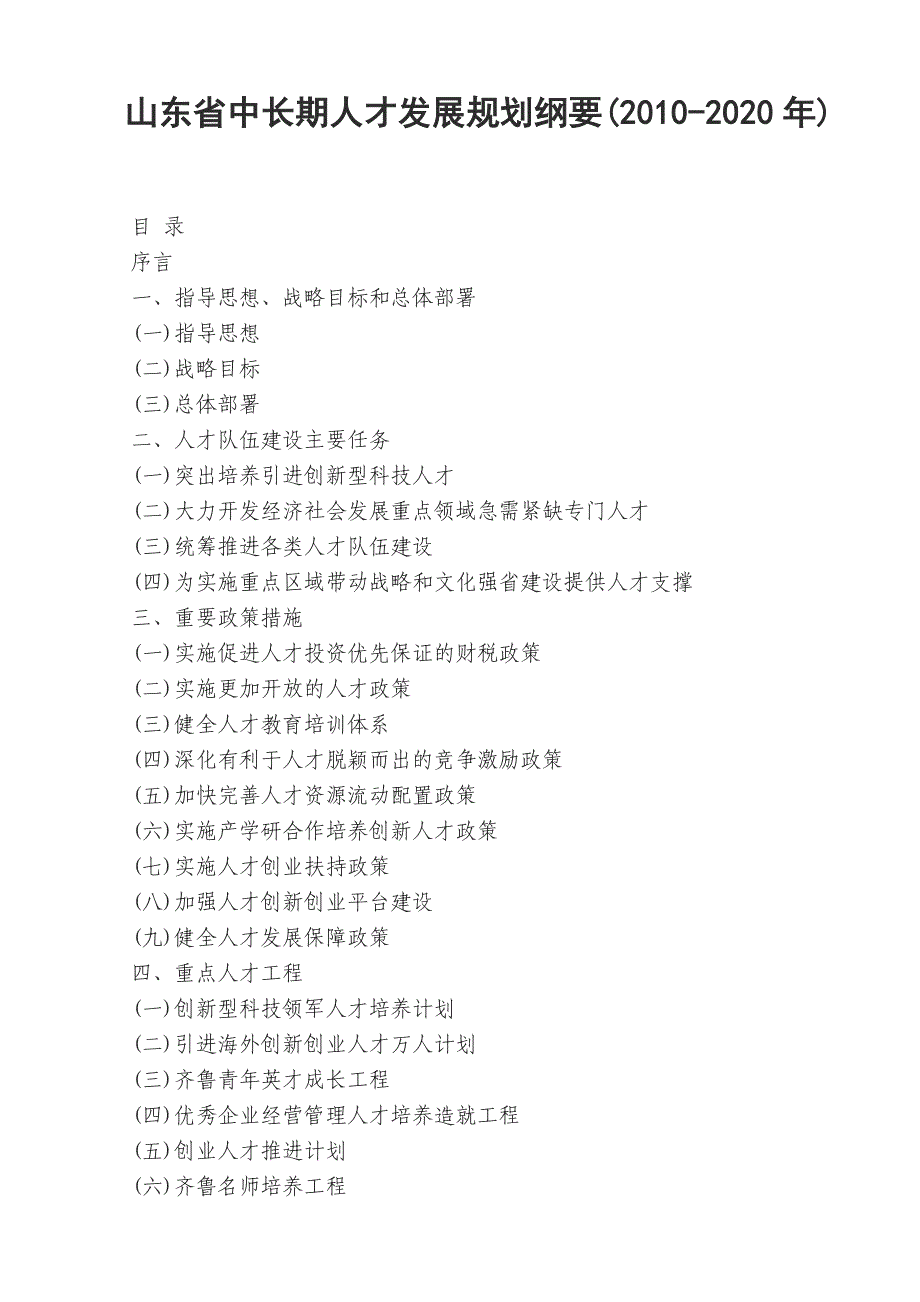 山东省中长期人才发展规划纲要(2010-2020 年)

目 录
序言
一、指导思想、战略目标和总体部署
(一)指导思想
(二)战略目标
(三)总体部署
二、人才队伍建设主要任务
(一)突出培养引进创新型科技人才
(二)大力开发经济社会发展重点领域急需紧缺专门人才
(三)统筹推进各类人才队伍建设
(四)为实施重点区域带动战略和文化强省建设提供人才支撑
三、重要政策措施
(一)实施促进人才投资优先保证的财税政策
(二)实施更加开放的人才政策
(三)健全人才教育培训体系
(四)深化有利于人才脱颖而出的竞争激励政策
(五)加快完善人才资源流动配置政策
(六)实施产学研合作培养创新人才政策
(七)实施人才创业扶持政策
(八)加强人才创新创业平台建设
(九)健全人才发展保障政策
四、重点人才工程
(一)创新型科技领军人才培养计划
(二)引进海外创新创业人才万人计划
(三)齐鲁青年英才成长工程
(四)优秀企业经营管理人才培养造就工程
(五)创业人才推进计划
(六)齐鲁名师培养工程